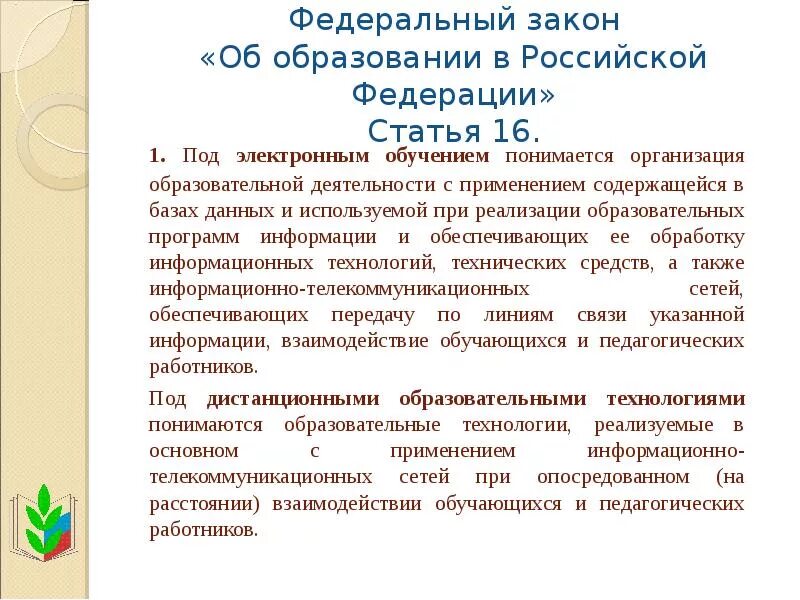 Федеральный закон «Об образовании в Российской Федерации»
Статья 16.

1. Под электронным обучением понимается организация образовательной деятельности с применением содержащейся в базах данных и используемой при реализации образовательных программ информации и обеспечивающих ее обработку информационных технологий, технических средств, а также информационно-телекоммуникационных сетей, обеспечивающих передачу по линиям связи указанной информации, взаимодействие обучающихся и педагогических работников.

Под дистанционными образовательными технологиями понимаются образовательные технологии, реализуемые в основном с применением информационно-телекоммуникационных сетей при опосредованном (на расстоянии) взаимодействии обучающихся и педагогических работников.